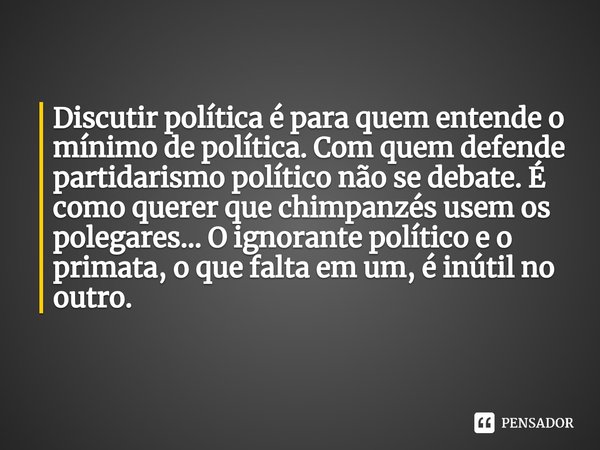 Discutir política é para quem entende o mínimo de política. Com quem defende partidarismo político não se debate. É como querer que chimpanzés usem os polegares... O ignorante político e o primata, o que falta em um, é inútil no outro.

PENSADOR